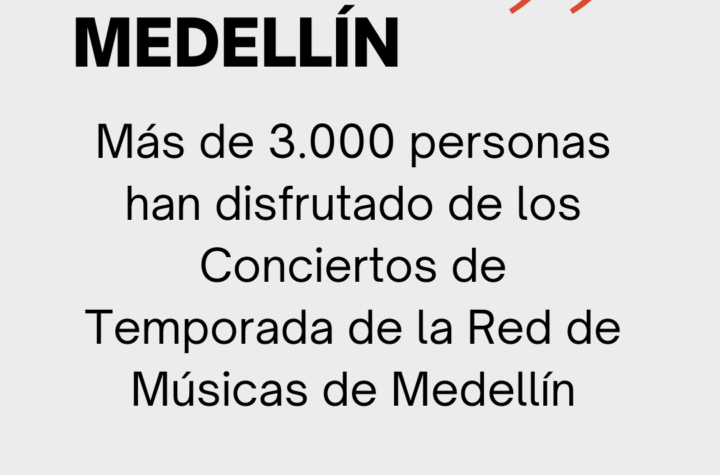 MEDELLÍN

Más de 3.000 personas han disfrutado de los Conciertos de Temporada de la Red de Músicas de Medellín